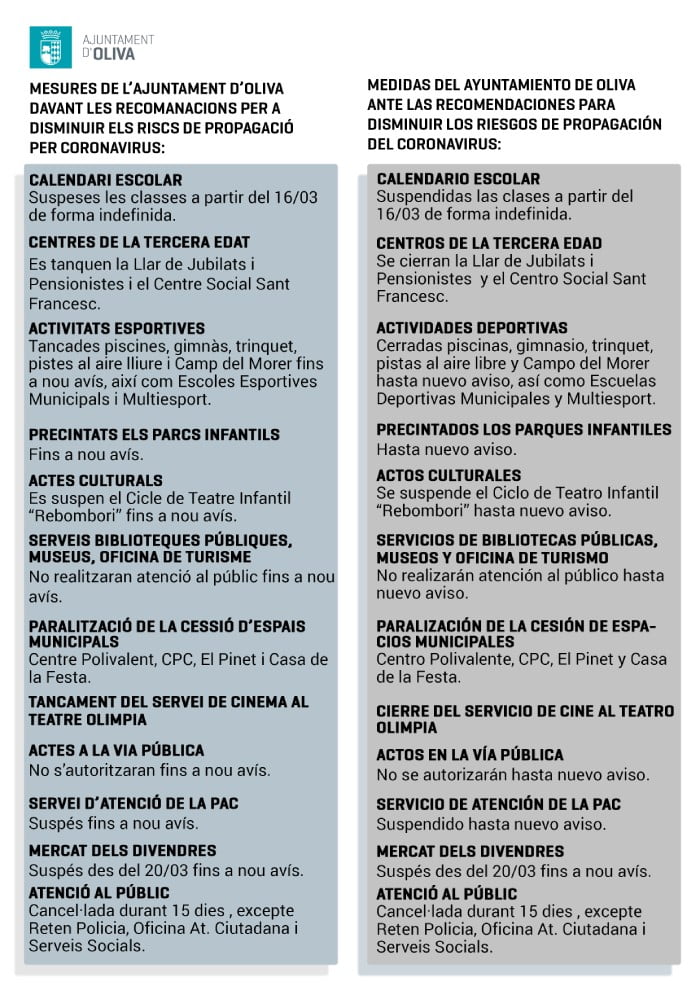 AJUNTAMENT D'OLIVA

MESURES DE L'AJUNTAMENT D'OLIVA DAVANT LES RECOMANACIONS PER A DISMINUIR ELS RISCS DE PROPAGACIÓ PER CORONAVIRUS:

CALENDARI ESCOLAR
Suspeses les classes a partir del 16/03 de forma indefinida.

CENTRES DE LA TERCERA EDAT
Es tanquen la Llar de Jubilats i Pensionistes i el Centre Social Sant Francesc.

ACTIVITATS ESPORTIVES
Tancades piscines, gimnàs, trinquet, pistes al aire lliure i Camp del Morer fins a nou avís, així com Escoles Esportives Municipals i Multiesport.

PRECINTATS ELS PARCS INFANTILS
Fins a nou avís.

ACTES CULTURALS
Es suspen el Cicle de Teatre Infantil "Rebombori" fins a nou avís.

SERVEIS BIBLIOTEQUES PÚBLIQUES, MUSEUS, OFICINA DE TURISME
No realitzaran atenció al públic fins a nou avís.

PARALITZACIÓ DE LA CESSIÓ D'ESPAIS MUNICIPALS
Centre Polivalent, CPC, El Pinet i Casa de la Festa.

TANCAMENT DEL SERVEI DE CINEMA AL TEATRE OLIMPIA

ACTES A LA VIA PÚBLICA
No s'autoritzaran fins a nou avís.

SERVEI D'ATENCIÓ DE LA PAC
Suspés fins a nou avís.

MERCAT DELS DIVENDRES
Suspés des del 20/03 fins a nou avís.

ATENCIÓ AL PÚBLIC
Cancel·lada durant 15 dies , excepte Reten Policia, Oficina At. Ciutadana i Serveis Socials.

MEDIDAS DEL AYUNTAMIENTO DE OLIVA ANTE LAS RECOMENDACIONES PARA DISMINUIR LOS RIESGOS DE PROPAGACIÓN DEL CORONAVIRUS:

CALENDARIO ESCOLAR
Suspendidas las clases a partir del 16/03 de forma indefinida.

CENTROS DE LA TERCERA EDAD
Se cierran la Llar de Jubilats i Pensionistes y el Centro Social Sant Francesc.

ACTIVIDADES DEPORTIVAS
Cerradas piscinas, gimnasio, trinquet, pistas al aire libre y Campo del Morer hasta nuevo aviso, así como Escuelas Deportivas Municipales y Multiesport.

PRECINTADOS LOS PARQUES INFANTILES
Hasta nuevo aviso.

ACTOS CULTURALES
Se suspende el Ciclo de Teatro Infantil "Rebombori" hasta nuevo aviso.

SERVICIOS DE BIBLIOTECAS PÚBLICAS, MUSEOS Y OFICINA DE TURISMO
No realizarán atención al público hasta nuevo aviso.

PARALIZACIÓN DE LA CESIÓN DE ESPACIOS MUNICIPALES
Centro Polivalente, CPC, El Pinet y Casa de la Festa.

CIERRE DEL SERVICIO DE CINE AL TEATRO OLIMPIA

ACTOS EN LA VÍA PÚBLICA
No se autorizarán hasta nuevo aviso.

SERVICIO DE ATENCIÓN DE LA PAC
Suspendido hasta nuevo aviso.

MERCAT DELS DIVENDRES
Suspés des del 20/03 fins a nou avís.

ATENCIÓ AL PÚBLIC
Cancel·lada durant 15 dies , excepte Reten Policia, Oficina At. Ciutadana i Serveis Socials.